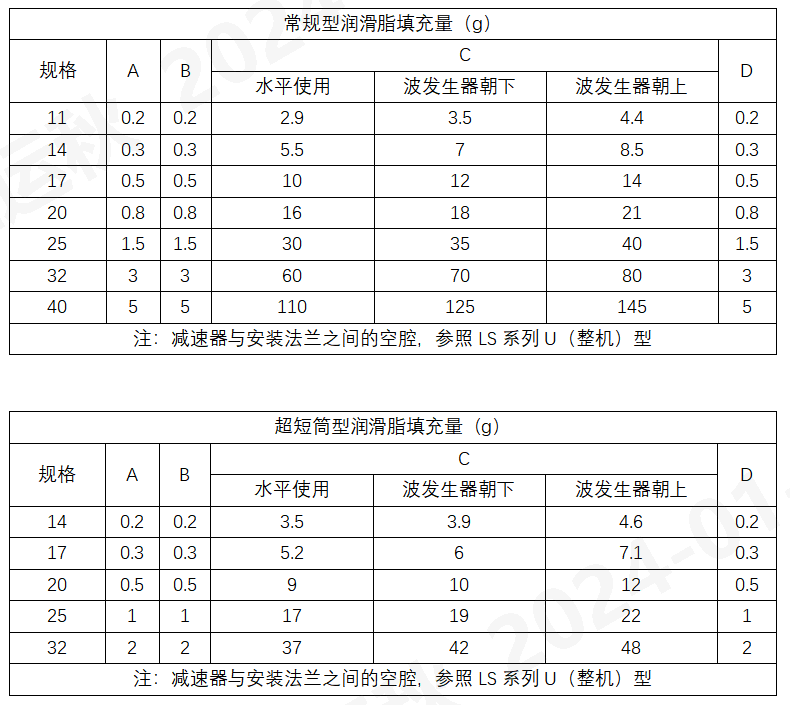 常规型润滑脂填充量（g）

| 规格 | A | B | C 水平使用 | C 波发生器朝下 | C 波发生器朝上 | D |
|---|---|---|---|---|---|---|
| 11 | 0.2 | 0.2 | 2.9 | 3.5 | 4.4 | 0.2 |
| 14 | 0.3 | 0.3 | 5.5 | 7 | 8.5 | 0.3 |
| 17 | 0.5 | 0.5 | 10 | 12 | 14 | 0.5 |
| 20 | 0.8 | 0.8 | 16 | 18 | 21 | 0.8 |
| 25 | 1.5 | 1.5 | 30 | 35 | 40 | 1.5 |
| 32 | 3 | 3 | 60 | 70 | 80 | 3 |
| 40 | 5 | 5 | 110 | 125 | 145 | 5 |

注：减速器与安装法兰之间的空腔，参照 LS 系列 U（整机）型

超短筒型润滑脂填充量（g）

| 规格 | A | B | C 水平使用 | C 波发生器朝下 | C 波发生器朝上 | D |
|---|---|---|---|---|---|---|
| 14 | 0.2 | 0.2 | 3.5 | 3.9 | 4.6 | 0.2 |
| 17 | 0.3 | 0.3 | 5.2 | 6 | 7.1 | 0.3 |
| 20 | 0.5 | 0.5 | 9 | 10 | 12 | 0.5 |
| 25 | 1 | 1 | 17 | 19 | 22 | 1 |
| 32 | 2 | 2 | 37 | 42 | 48 | 2 |

注：减速器与安装法兰之间的空腔，参照 LS 系列 U（整机）型